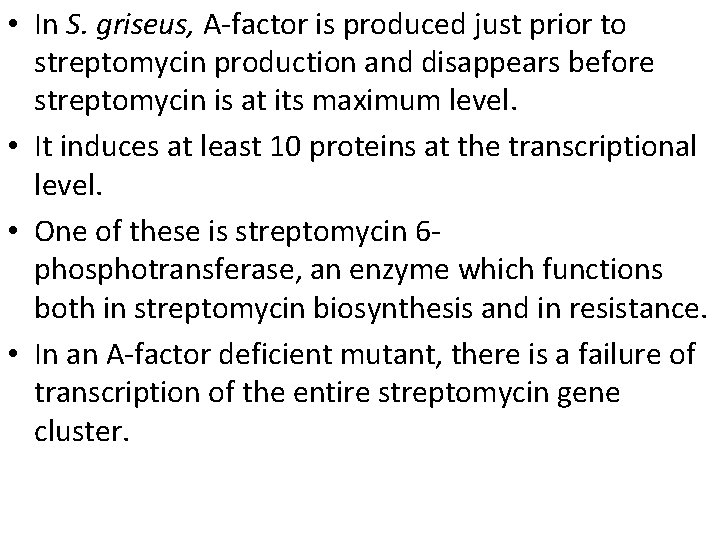 • In S. griseus, A-factor is produced just prior to streptomycin production and disappears before streptomycin is at its maximum level.

• It induces at least 10 proteins at the transcriptional level.

• One of these is streptomycin 6-phosphotransferase, an enzyme which functions both in streptomycin biosynthesis and in resistance.

• In an A-factor deficient mutant, there is a failure of transcription of the entire streptomycin gene cluster.